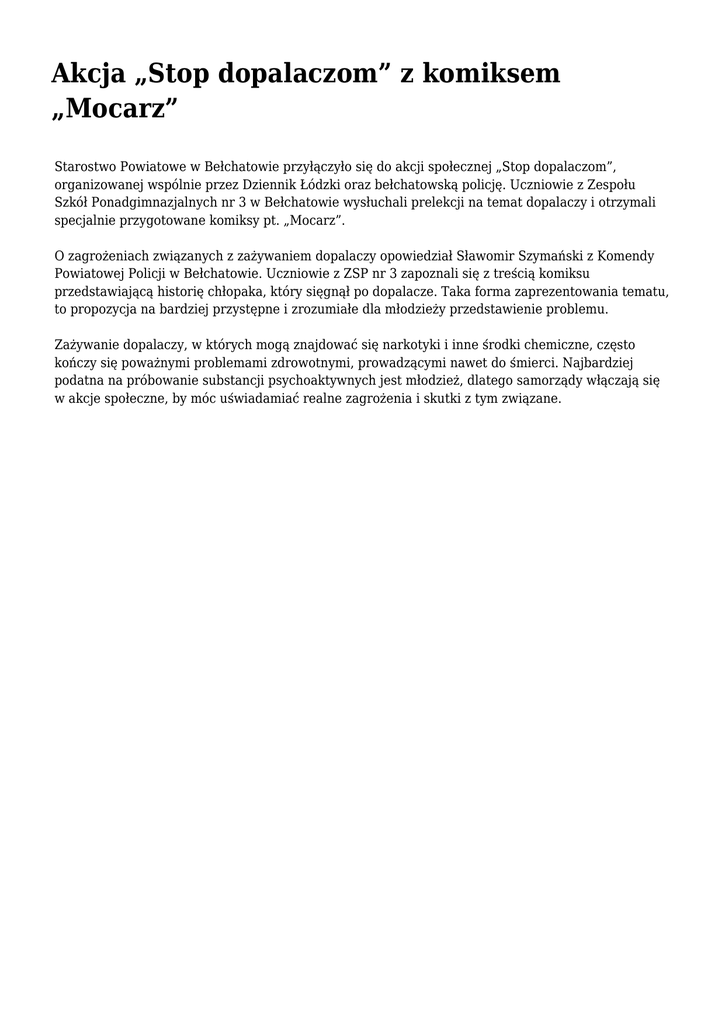 Akcja „Stop dopalaczom” z komiksem „Mocarz”

Starostwo Powiatowe w Bełchatowie przyłączyło się do akcji społecznej „Stop dopalaczom”, organizowanej wspólnie przez Dziennik Łódzki oraz bełchatowską policję. Uczniowie z Zespołu Szkół Ponadgimnazjalnych nr 3 w Bełchatowie wysłuchali prelekcji na temat dopalaczy i otrzymali specjalnie przygotowane komiksy pt. „Mocarz”.

O zagrożeniach związanych z zażywaniem dopalaczy opowiedział Sławomir Szymański z Komendy Powiatowej Policji w Bełchatowie. Uczniowie z ZSP nr 3 zapoznali się z treścią komiksu przedstawiającą historię chłopaka, który sięgnął po dopalacze. Taka forma zaprezentowania tematu, to propozycja na bardziej przystępne i zrozumiałe dla młodzieży przedstawienie problemu.

Zażywanie dopalaczy, w których mogą znajdować się narkotyki i inne środki chemiczne, często kończy się poważnymi problemami zdrowotnymi, prowadzącymi nawet do śmierci. Najbardziej podatna na próbowanie substancji psychoaktywnych jest młodzież, dlatego samorządy włączają się w akcje społeczne, by móc uświadamiać realne zagrożenia i skutki z tym związane.